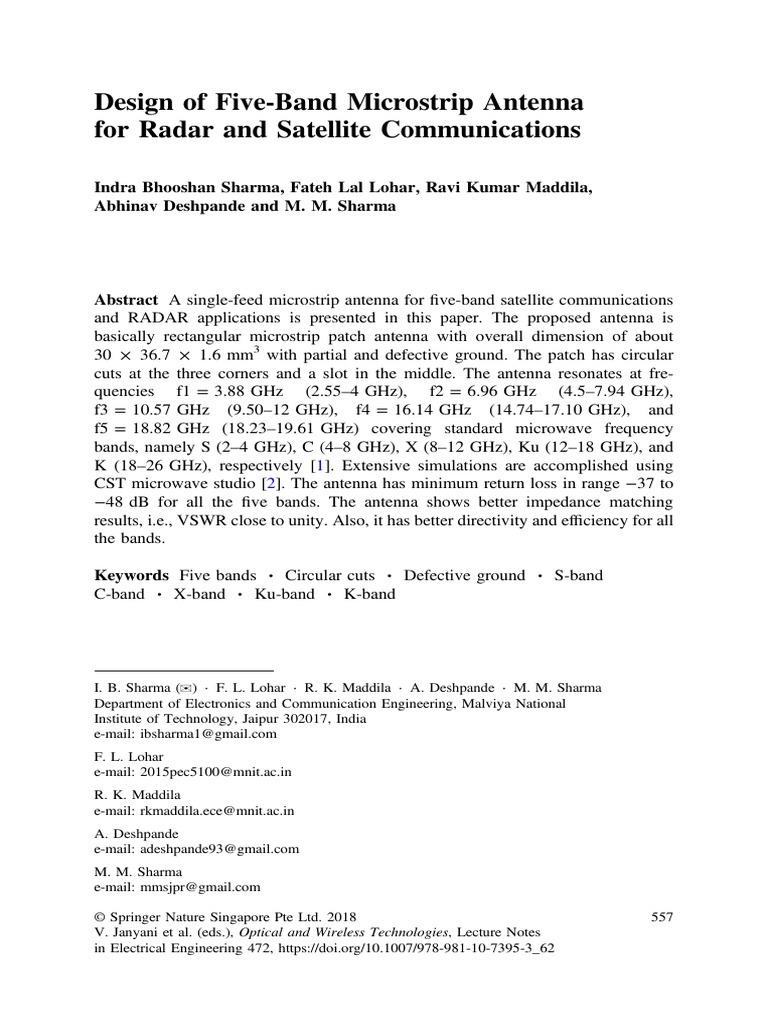 Design of Five-Band Microstrip Antenna for Radar and Satellite Communications

Indra Bhooshan Sharma, Fateh Lal Lohar, Ravi Kumar Maddila, Abhinav Deshpande and M. M. Sharma

Abstract A single-feed microstrip antenna for five-band satellite communications and RADAR applications is presented in this paper. The proposed antenna is basically rectangular microstrip patch antenna with overall dimension of about $30 \times 36.7 \times 1.6$ mm$^3$ with partial and defective ground. The patch has circular cuts at the three corners and a slot in the middle. The antenna resonates at frequencies f1 = 3.88 GHz (2.55–4 GHz), f2 = 6.96 GHz (4.5–7.94 GHz), f3 = 10.57 GHz (9.50–12 GHz), f4 = 16.14 GHz (14.74–17.10 GHz), and f5 = 18.82 GHz (18.23–19.61 GHz) covering standard microwave frequency bands, namely S (2–4 GHz), C (4–8 GHz), X (8–12 GHz), Ku (12–18 GHz), and K (18–26 GHz), respectively [1]. Extensive simulations are accomplished using CST microwave studio [2]. The antenna has minimum return loss in range −37 to −48 dB for all the five bands. The antenna shows better impedance matching results, i.e., VSWR close to unity. Also, it has better directivity and efficiency for all the bands.

Keywords Five bands · Circular cuts · Defective ground · S-band C-band · X-band · Ku-band · K-band

I. B. Sharma (✉) · F. L. Lohar · R. K. Maddila · A. Deshpande · M. M. Sharma
Department of Electronics and Communication Engineering, Malviya National Institute of Technology, Jaipur 302017, India
e-mail: ibsharma1@gmail.com

F. L. Lohar
e-mail: 2015pec5100@mnit.ac.in

R. K. Maddila
e-mail: rkmaddila.ece@mnit.ac.in

A. Deshpande
e-mail: adeshpande93@gmail.com

M. M. Sharma
e-mail: mmsjpr@gmail.com

© Springer Nature Singapore Pte Ltd. 2018
V. Janyani et al. (eds.), Optical and Wireless Technologies, Lecture Notes in Electrical Engineering 472, https://doi.org/10.1007/978-981-10-7395-3_62

557